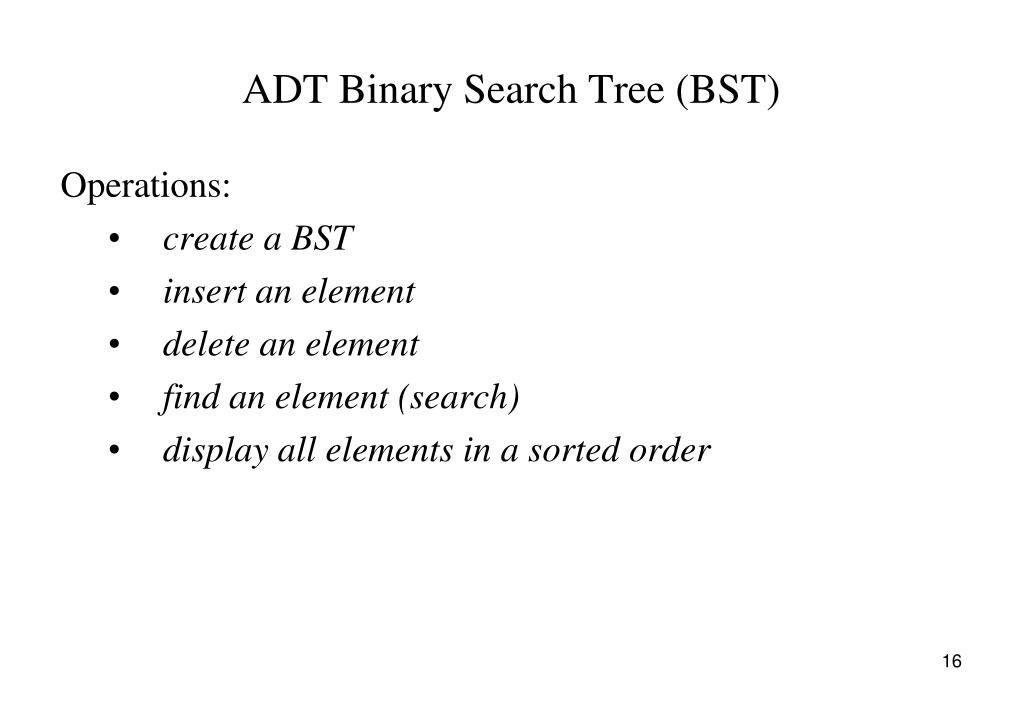 ADT Binary Search Tree (BST)

Operations:

• create a BST
• insert an element
• delete an element
• find an element (search)
• display all elements in a sorted order

16